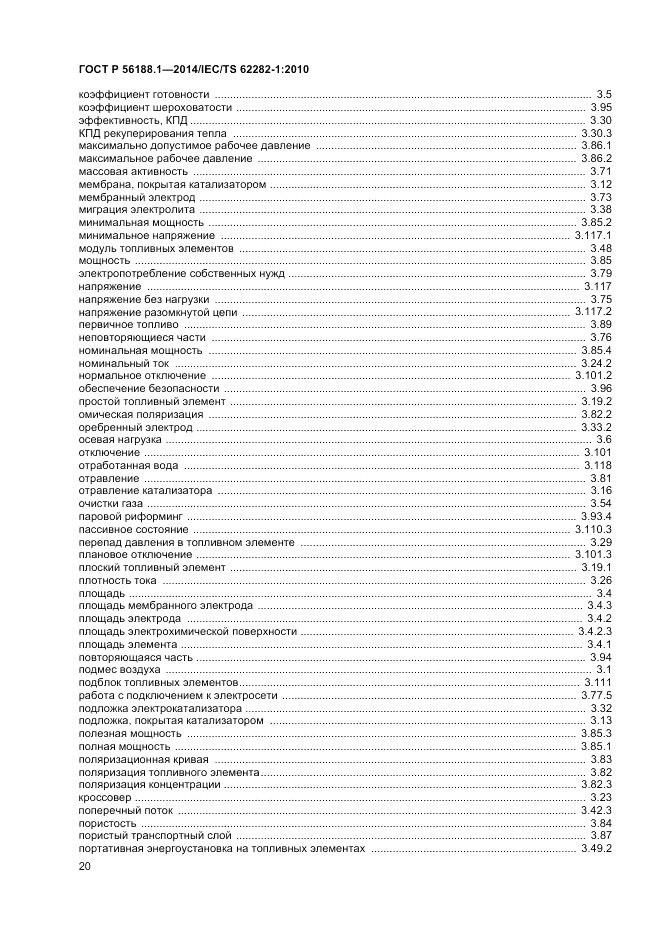 ГОСТ Р 56188.1—2014/IEC/TS 62282-1:2010

коэффициент готовности ........ 3.5
коэффициент шероховатости ........ 3.95
эффективность, КПД ........ 3.30
КПД рекуперирования тепла ........ 3.30.3
максимально допустимое рабочее давление ........ 3.86.1
максимальное рабочее давление ........ 3.86.2
массовая активность ........ 3.71
мембрана, покрытая катализатором ........ 3.12
мембранный электрод ........ 3.73
миграция электролита ........ 3.38
минимальная мощность ........ 3.85.2
минимальное напряжение ........ 3.117.1
модуль топливных элементов ........ 3.48
мощность ........ 3.85
электропотребление собственных нужд ........ 3.79
напряжение ........ 3.117
напряжение без нагрузки ........ 3.75
напряжение разомкнутой цепи ........ 3.117.2
первичное топливо ........ 3.89
неповторяющиеся части ........ 3.76
номинальная мощность ........ 3.85.4
номинальный ток ........ 3.24.2
нормальное отключение ........ 3.101.2
обеспечение безопасности ........ 3.96
простой топливный элемент ........ 3.19.2
омическая поляризация ........ 3.82.2
оребренный электрод ........ 3.33.2
осевая нагрузка ........ 3.6
отключение ........ 3.101
отработанная вода ........ 3.118
отравление ........ 3.81
отравление катализатора ........ 3.16
очистки газа ........ 3.54
паровой риформинг ........ 3.93.4
пассивное состояние ........ 3.110.3
перепад давления в топливном элементе ........ 3.29
плановое отключение ........ 3.101.3
плоский топливный элемент ........ 3.19.1
плотность тока ........ 3.26
площадь ........ 3.4
площадь мембранного электрода ........ 3.4.3
площадь электрода ........ 3.4.2
площадь электрохимической поверхности ........ 3.4.2.3
площадь элемента ........ 3.4.1
повторяющаяся часть ........ 3.94
подмес воздуха ........ 3.1
подблок топливных элементов ........ 3.111
работа с подключением к электросети ........ 3.77.5
подложка электрокатализатора ........ 3.32
подложка, покрытая катализатором ........ 3.13
полезная мощность ........ 3.85.3
полная мощность ........ 3.85.1
поляризационная кривая ........ 3.83
поляризация топливного элемента ........ 3.82
поляризация концентрации ........ 3.82.3
кроссовер ........ 3.23
поперечный поток ........ 3.42.3
пористость ........ 3.84
пористый транспортный слой ........ 3.87
портативная энергоустановка на топливных элементах ........ 3.49.2

20